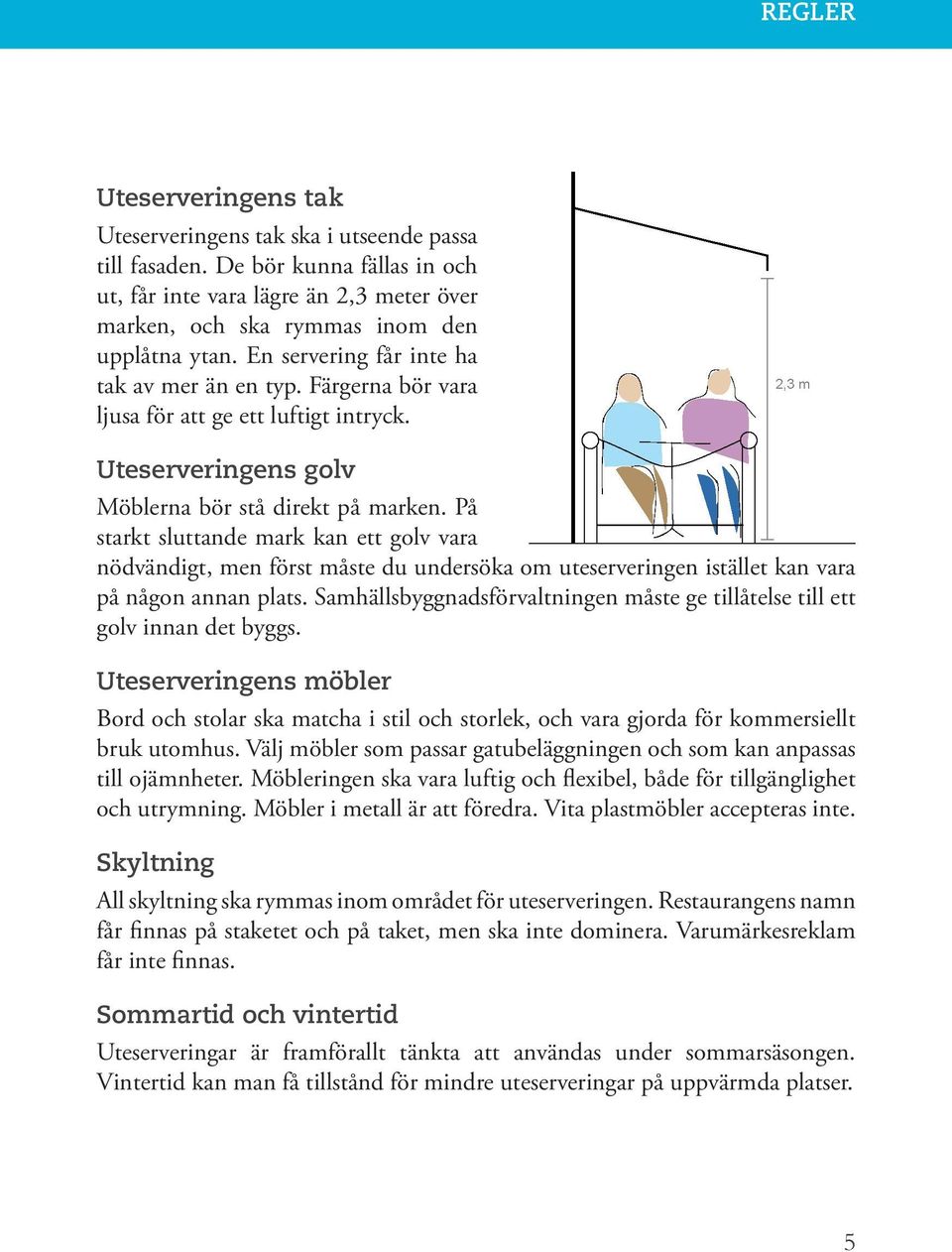 REGLER

Uteserveringens tak

Uteserveringens tak ska i utseende passa till fasaden. De bör kunna fällas in och ut, får inte vara lägre än 2,3 meter över marken, och ska rymmas inom den upplåtna ytan. En servering får inte ha tak av mer än en typ. Färgerna bör vara ljusa för att ge ett luftigt intryck.

2,3 m

Uteserveringens golv

Möblerna bör stå direkt på marken. På starkt sluttande mark kan ett golv vara nödvändigt, men först måste du undersöka om uteserveringen istället kan vara på någon annan plats. Samhällsbyggnadsförvaltningen måste ge tillåtelse till ett golv innan det byggs.

Uteserveringens möbler

Bord och stolar ska matcha i stil och storlek, och vara gjorda för kommersiellt bruk utomhus. Välj möbler som passar gatubeläggningen och som kan anpassas till ojämnheter. Möbleringen ska vara luftig och flexibel, både för tillgänglighet och utrymning. Möbler i metall är att föredra. Vita plastmöbler accepteras inte.

Skyltning

All skyltning ska rymmas inom området för uteserveringen. Restaurangens namn får finnas på staketet och på taket, men ska inte dominera. Varumärkesreklam får inte finnas.

Sommartid och vintertid

Uteserveringar är framförallt tänkta att användas under sommarsäsongen. Vintertid kan man få tillstånd för mindre uteserveringar på uppvärmda platser.

5